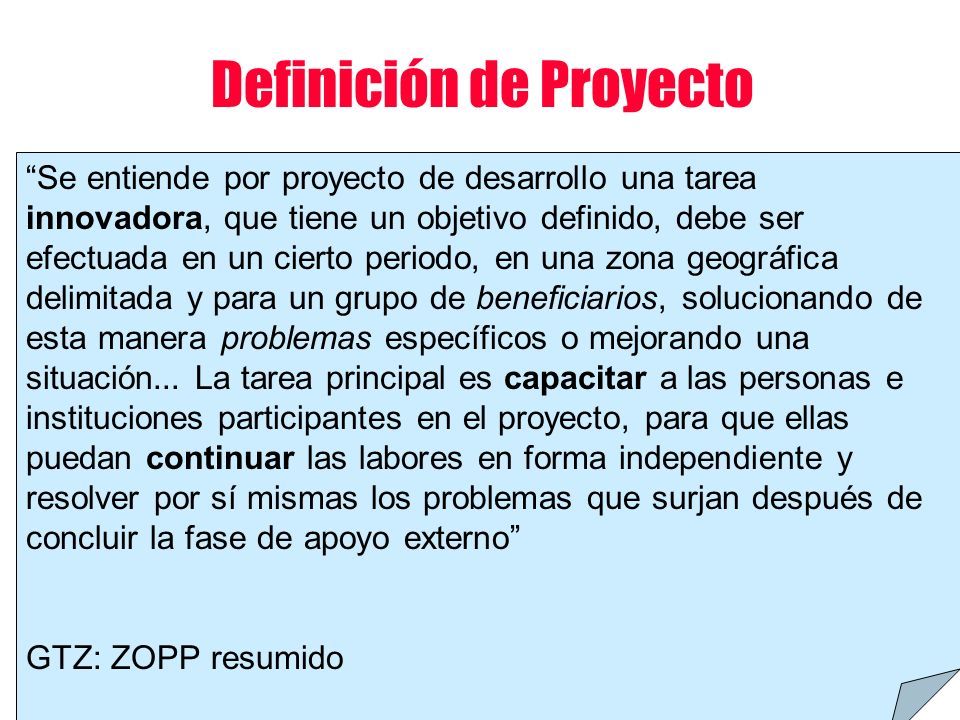 Definición de Proyecto

“Se entiende por proyecto de desarrollo una tarea innovadora, que tiene un objetivo definido, debe ser efectuada en un cierto periodo, en una zona geográfica delimitada y para un grupo de beneficiarios, solucionando de esta manera problemas específicos o mejorando una situación... La tarea principal es capacitar a las personas e instituciones participantes en el proyecto, para que ellas puedan continuar las labores en forma independiente y resolver por sí mismas los problemas que surjan después de concluir la fase de apoyo externo”

GTZ: ZOPP resumido